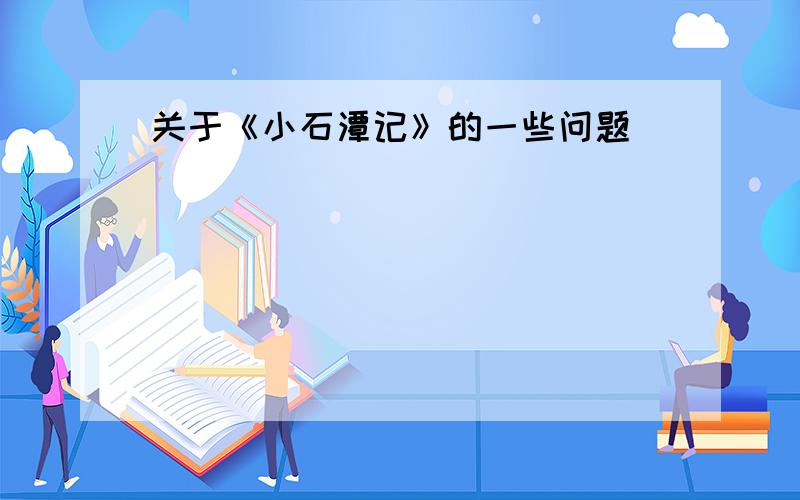 关于《小石潭记》的一些问题